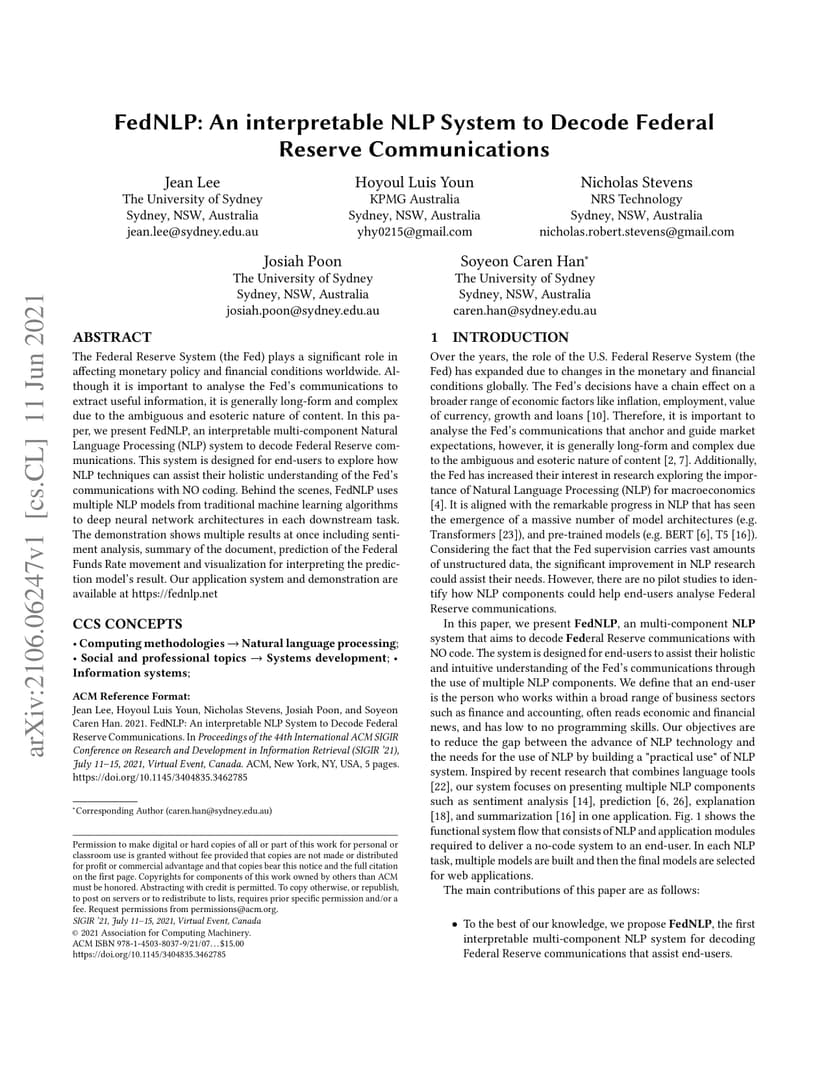 arXiv:2106.06247v1 [cs.CL] 11 Jun 2021

FedNLP: An interpretable NLP System to Decode Federal Reserve Communications

Jean Lee
The University of Sydney
Sydney, NSW, Australia
jean.lee@sydney.edu.au

Hoyoul Luis Youn
KPMG Australia
Sydney, NSW, Australia
yhy0215@gmail.com

Nicholas Stevens
NRS Technology
Sydney, NSW, Australia
nicholas.robert.stevens@gmail.com

Josiah Poon
The University of Sydney
Sydney, NSW, Australia
josiah.poon@sydney.edu.au

Soyeon Caren Han*
The University of Sydney
Sydney, NSW, Australia
caren.han@sydney.edu.au

ABSTRACT

The Federal Reserve System (the Fed) plays a significant role in affecting monetary policy and financial conditions worldwide. Although it is important to analyse the Fed's communications to extract useful information, it is generally long-form and complex due to the ambiguous and esoteric nature of content. In this paper, we present FedNLP, an interpretable multi-component Natural Language Processing (NLP) system to decode Federal Reserve communications. This system is designed for end-users to explore how NLP techniques can assist their holistic understanding of the Fed's communications with NO coding. Behind the scenes, FedNLP uses multiple NLP models from traditional machine learning algorithms to deep neural network architectures in each downstream task. The demonstration shows multiple results at once including sentiment analysis, summary of the document, prediction of the Federal Funds Rate movement and visualization for interpreting the prediction model's result. Our application system and demonstration are available at https://fednlp.net

CCS CONCEPTS

• Computing methodologies → Natural language processing; • Social and professional topics → Systems development; • Information systems;

ACM Reference Format:
Jean Lee, Hoyoul Luis Youn, Nicholas Stevens, Josiah Poon, and Soyeon Caren Han. 2021. FedNLP: An interpretable NLP System to Decode Federal Reserve Communications. In Proceedings of the 44th International ACM SIGIR Conference on Research and Development in Information Retrieval (SIGIR '21), July 11–15, 2021, Virtual Event, Canada. ACM, New York, NY, USA, 5 pages. https://doi.org/10.1145/3404835.3462785

*Corresponding Author (caren.han@sydney.edu.au)

Permission to make digital or hard copies of all or part of this work for personal or classroom use is granted without fee provided that copies are not made or distributed for profit or commercial advantage and that copies bear this notice and the full citation on the first page. Copyrights for components of this work owned by others than ACM must be honored. Abstracting with credit is permitted. To copy otherwise, or republish, to post on servers or to redistribute to lists, requires prior specific permission and/or a fee. Request permissions from permissions@acm.org.
SIGIR '21, July 11–15, 2021, Virtual Event, Canada
© 2021 Association for Computing Machinery.
ACM ISBN 978-1-4503-8037-9/21/07…$15.00
https://doi.org/10.1145/3404835.3462785

1 INTRODUCTION

Over the years, the role of the U.S. Federal Reserve System (the Fed) has expanded due to changes in the monetary and financial conditions globally. The Fed's decisions have a chain effect on a broader range of economic factors like inflation, employment, value of currency, growth and loans [10]. Therefore, it is important to analyse the Fed's communications that anchor and guide market expectations, however, it is generally long-form and complex due to the ambiguous and esoteric nature of content [2, 7]. Additionally, the Fed has increased their interest in research exploring the importance of Natural Language Processing (NLP) for macroeconomics [4]. It is aligned with the remarkable progress in NLP that has seen the emergence of a massive number of model architectures (e.g. Transformers [23]), and pre-trained models (e.g. BERT [6], T5 [16]). Considering the fact that the Fed supervision carries vast amounts of unstructured data, the significant improvement in NLP research could assist their needs. However, there are no pilot studies to identify how NLP components could help end-users analyse Federal Reserve communications.

In this paper, we present FedNLP, an multi-component NLP system that aims to decode Federal Reserve communications with NO code. The system is designed for end-users to assist their holistic and intuitive understanding of the Fed's communications through the use of multiple NLP components. We define that an end-user is the person who works within a broad range of business sectors such as finance and accounting, often reads economic and financial news, and has low to no programming skills. Our objectives are to reduce the gap between the advance of NLP technology and the needs for the use of NLP by building a "practical use" of NLP system. Inspired by recent research that combines language tools [22], our system focuses on presenting multiple NLP components such as sentiment analysis [14], prediction [6, 26], explanation [18], and summarization [16] in one application. Fig. 1 shows the functional system flow that consists of NLP and application modules required to deliver a no-code system to an end-user. In each NLP task, multiple models are built and then the final models are selected for web applications.

The main contributions of this paper are as follows:

• To the best of our knowledge, we propose FedNLP, the first interpretable multi-component NLP system for decoding Federal Reserve communications that assist end-users.